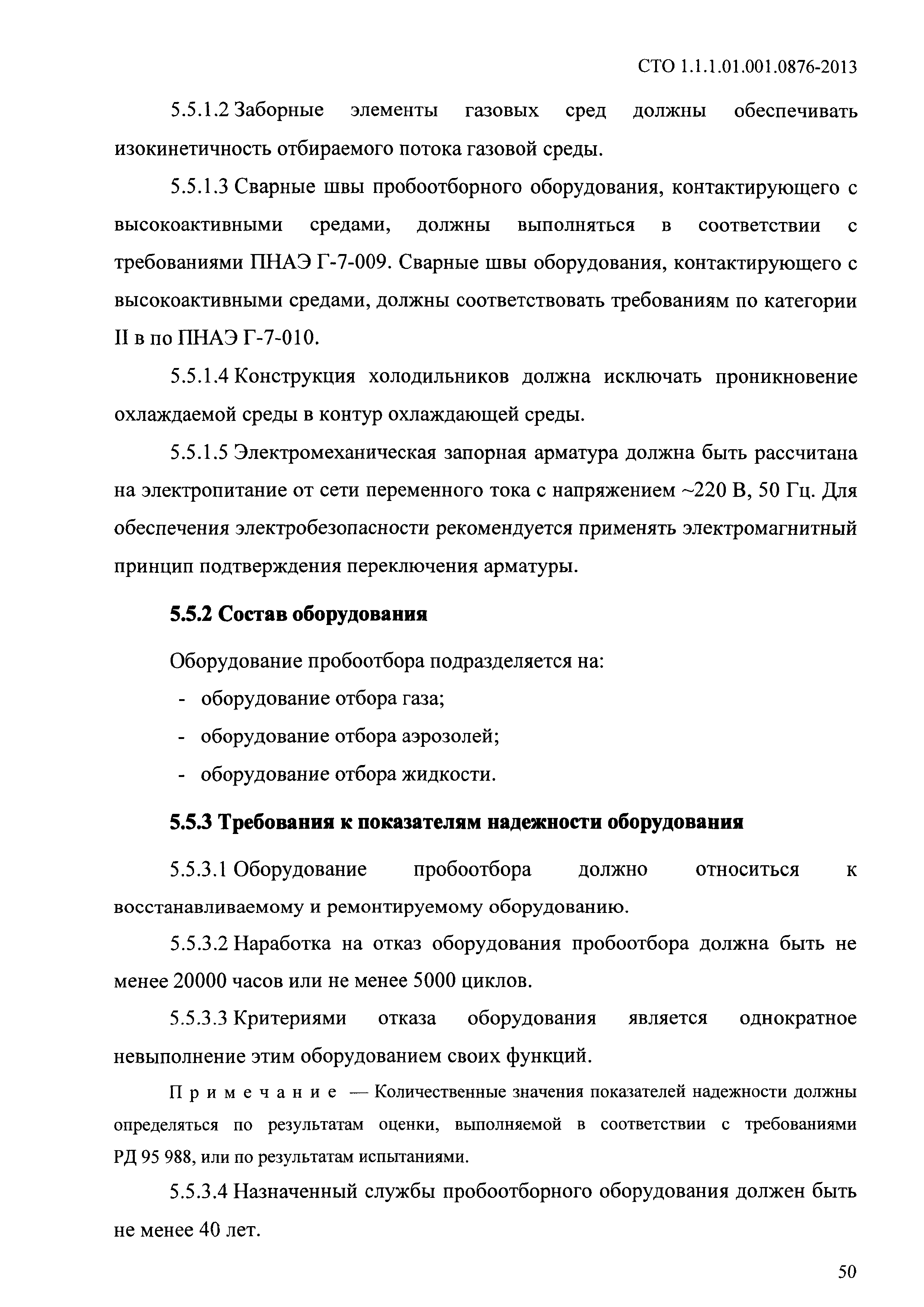 СТО 1.1.1.01.001.0876-2013

5.5.1.2 Заборные элементы газовых сред должны обеспечивать изокинетичность отбираемого потока газовой среды.

5.5.1.3 Сварные швы пробоотборного оборудования, контактирующего с высокоактивными средами, должны выполняться в соответствии с требованиями ПНАЭ Г-7-009. Сварные швы оборудования, контактирующего с высокоактивными средами, должны соответствовать требованиям по категории II в по ПНАЭ Г-7-010.

5.5.1.4 Конструкция холодильников должна исключать проникновение охлаждаемой среды в контур охлаждающей среды.

5.5.1.5 Электромеханическая запорная арматура должна быть рассчитана на электропитание от сети переменного тока с напряжением ~220 В, 50 Гц. Для обеспечения электробезопасности рекомендуется применять электромагнитный принцип подтверждения переключения арматуры.

5.5.2 Состав оборудования

Оборудование пробоотбора подразделяется на:
- оборудование отбора газа;
- оборудование отбора аэрозолей;
- оборудование отбора жидкости.

5.5.3 Требования к показателям надежности оборудования

5.5.3.1 Оборудование пробоотбора должно относиться к восстанавливаемому и ремонтируемому оборудованию.

5.5.3.2 Наработка на отказ оборудования пробоотбора должна быть не менее 20000 часов или не менее 5000 циклов.

5.5.3.3 Критериями отказа оборудования является однократное невыполнение этим оборудованием своих функций.

Примечание — Количественные значения показателей надежности должны определяться по результатам оценки, выполняемой в соответствии с требованиями РД 95 988, или по результатам испытаниями.

5.5.3.4 Назначенный службы пробоотборного оборудования должен быть не менее 40 лет.

50